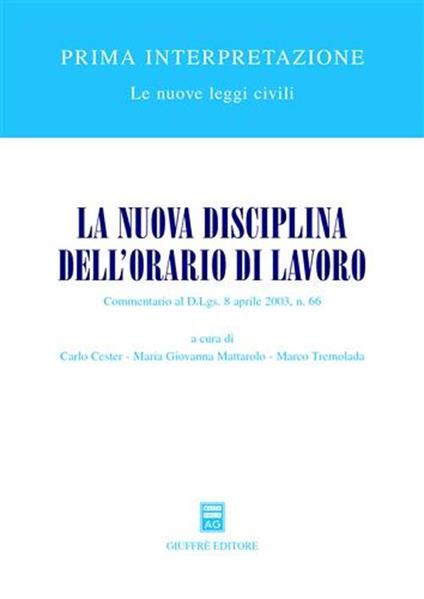 PRIMA INTERPRETAZIONE
Le nuove leggi civili

LA NUOVA DISCIPLINA DELL'ORARIO DI LAVORO

Commentario al D.Lgs. 8 aprile 2003, n. 66

a cura di
Carlo Cester - Maria Giovanna Mattarolo - Marco Tremolada

AG

GIUFFRÈ EDITORE